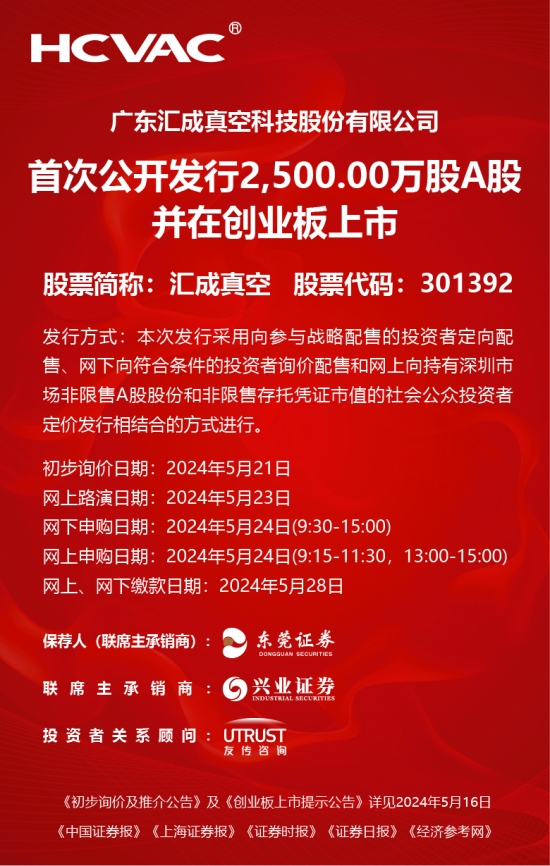 HCVAC®

广东汇成真空科技股份有限公司

首次公开发行2,500.00万股A股
并在创业板上市

股票简称：汇成真空 股票代码：301392

发行方式：本次发行采用向参与战略配售的投资者定向配售、网下向符合条件的投资者询价配售和网上向持有深圳市场非限售A股股份和非限售存托凭证市值的社会公众投资者定价发行相结合的方式进行。

初步询价日期：2024年5月21日
网上路演日期：2024年5月23日
网下申购日期：2024年5月24日(9:30-15:00)
网上申购日期：2024年5月24日(9:15-11:30，13:00-15:00)
网上、网下缴款日期：2024年5月28日

保荐人（联席主承销商）：东莞证券 DONGGUAN SECURITIES

联席主承销商：兴业证券 INDUSTRIAL SECURITIES

投资者关系顾问：UTRUST 友传咨询

《初步询价及推介公告》及《创业板上市提示公告》详见2024年5月16日
《中国证券报》《上海证券报》《证券时报》《证券日报》《经济参考网》